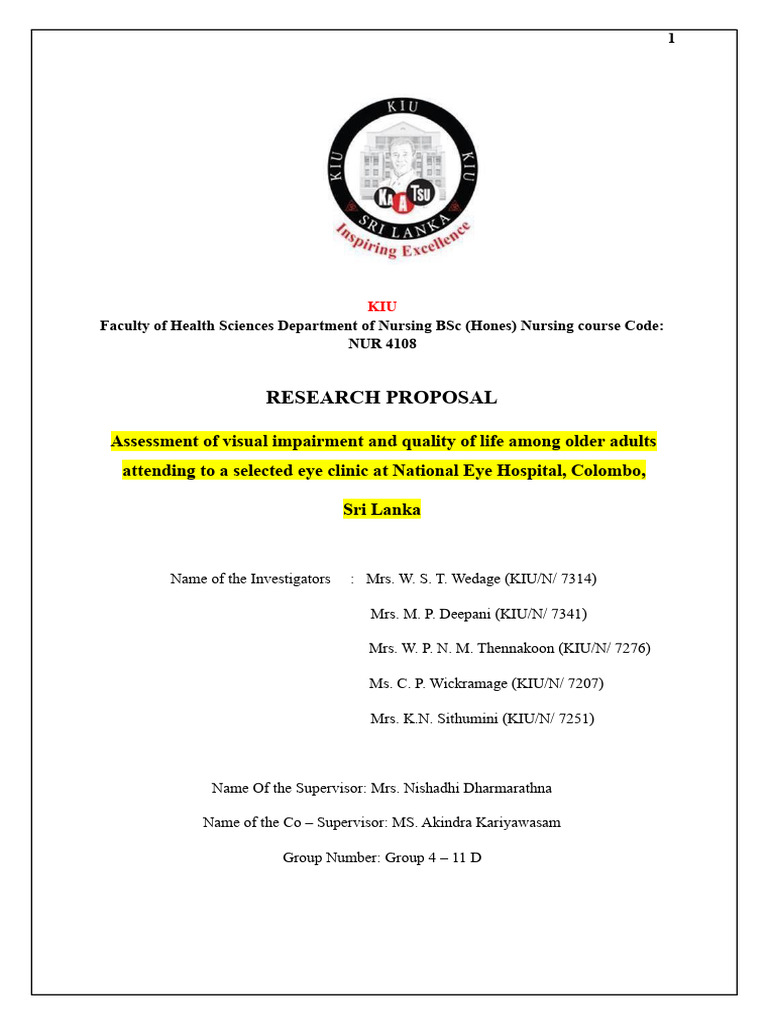 1

KIU KIU KIU
KAATSU
SRI LANKA
Inspiring Excellence

KIU
Faculty of Health Sciences Department of Nursing BSc (Hones) Nursing course Code: NUR 4108

RESEARCH PROPOSAL

Assessment of visual impairment and quality of life among older adults attending to a selected eye clinic at National Eye Hospital, Colombo, Sri Lanka

Name of the Investigators : Mrs. W. S. T. Wedage (KIU/N/ 7314)
Mrs. M. P. Deepani (KIU/N/ 7341)
Mrs. W. P. N. M. Thennakoon (KIU/N/ 7276)
Ms. C. P. Wickramage (KIU/N/ 7207)
Mrs. K.N. Sithumini (KIU/N/ 7251)

Name Of the Supervisor: Mrs. Nishadhi Dharmarathna

Name of the Co – Supervisor: MS. Akindra Kariyawasam

Group Number: Group 4 – 11 D